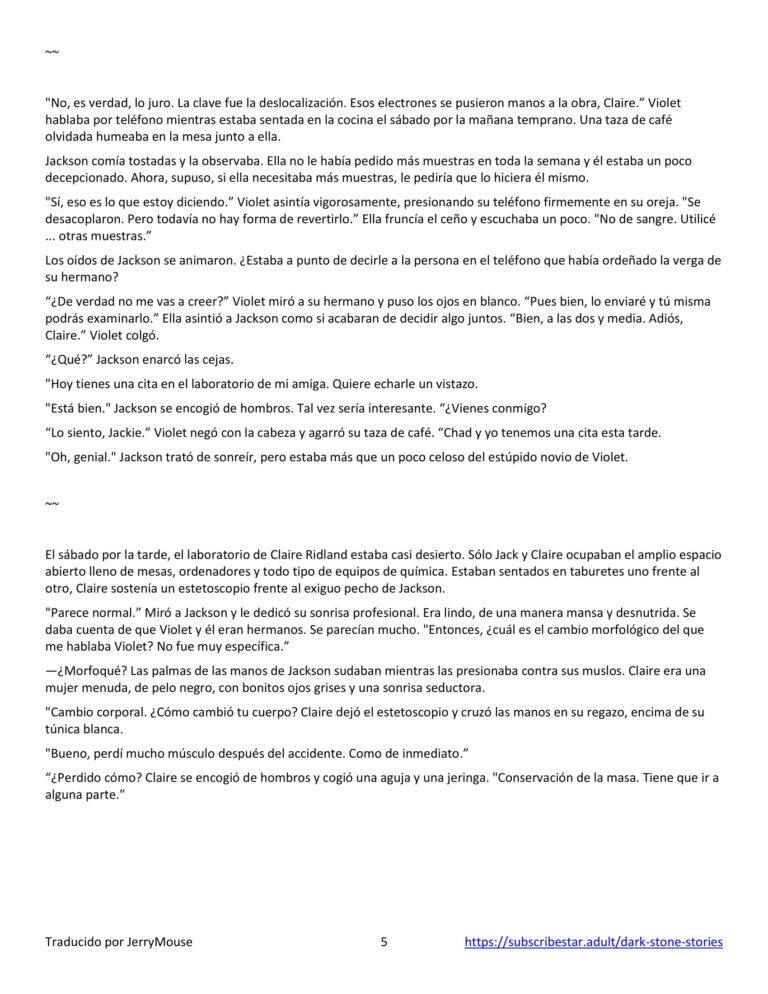 ~~

"No, es verdad, lo juro. La clave fue la deslocalización. Esos electrones se pusieron manos a la obra, Claire." Violet hablaba por teléfono mientras estaba sentada en la cocina el sábado por la mañana temprano. Una taza de café olvidada humeaba en la mesa junto a ella.

Jackson comía tostadas y la observaba. Ella no le había pedido más muestras en toda la semana y él estaba un poco decepcionado. Ahora, supuso, si ella necesitaba más muestras, le pediría que lo hiciera él mismo.

"Sí, eso es lo que estoy diciendo." Violet asintía vigorosamente, presionando su teléfono firmemente en su oreja. "Se desacoplaron. Pero todavía no hay forma de revertirlo." Ella fruncía el ceño y escuchaba un poco. "No de sangre. Utilicé ... otras muestras."

Los oídos de Jackson se animaron. ¿Estaba a punto de decirle a la persona en el teléfono que había ordeñado la verga de su hermano?

"¿De verdad no me vas a creer?" Violet miró a su hermano y puso los ojos en blanco. "Pues bien, lo enviaré y tú misma podrás examinarlo." Ella asintió a Jackson como si acabaran de decidir algo juntos. "Bien, a las dos y media. Adiós, Claire." Violet colgó.

"¿Qué?" Jackson enarcó las cejas.

"Hoy tienes una cita en el laboratorio de mi amiga. Quiere echarle un vistazo.

"Está bien." Jackson se encogió de hombros. Tal vez sería interesante. "¿Vienes conmigo?

"Lo siento, Jackie." Violet negó con la cabeza y agarró su taza de café. "Chad y yo tenemos una cita esta tarde.

"Oh, genial." Jackson trató de sonreír, pero estaba más que un poco celoso del estúpido novio de Violet.

~~

El sábado por la tarde, el laboratorio de Claire Ridland estaba casi desierto. Sólo Jack y Claire ocupaban el amplio espacio abierto lleno de mesas, ordenadores y todo tipo de equipos de química. Estaban sentados en taburetes uno frente al otro, Claire sostenía un estetoscopio frente al exiguo pecho de Jackson.

"Parece normal." Miró a Jackson y le dedicó su sonrisa profesional. Era lindo, de una manera mansa y desnutrida. Se daba cuenta de que Violet y él eran hermanos. Se parecían mucho. "Entonces, ¿cuál es el cambio morfológico del que me hablaba Violet? No fue muy específica."

—¿Morfoqué? Las palmas de las manos de Jackson sudaban mientras las presionaba contra sus muslos. Claire era una mujer menuda, de pelo negro, con bonitos ojos grises y una sonrisa seductora.

"Cambio corporal. ¿Cómo cambió tu cuerpo? Claire dejó el estetoscopio y cruzó las manos en su regazo, encima de su túnica blanca.

"Bueno, perdí mucho músculo después del accidente. Como de inmediato."

"¿Perdido cómo? Claire se encogió de hombros y cogió una aguja y una jeringa. "Conservación de la masa. Tiene que ir a alguna parte."

Traducido por JerryMouse 5 https://subscribestar.adult/dark-stone-stories